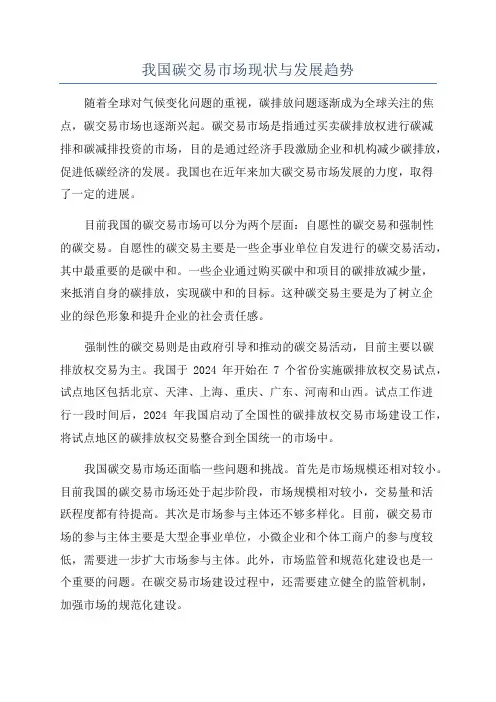 我国碳交易市场现状与发展趋势

随着全球对气候变化问题的重视，碳排放问题逐渐成为全球关注的焦点，碳交易市场也逐渐兴起。碳交易市场是指通过买卖碳排放权进行碳减排和碳减排投资的市场，目的是通过经济手段激励企业和机构减少碳排放，促进低碳经济的发展。我国也在近年来加大碳交易市场发展的力度，取得了一定的进展。

目前我国的碳交易市场可以分为两个层面：自愿性的碳交易和强制性的碳交易。自愿性的碳交易主要是一些企事业单位自发进行的碳交易活动，其中最重要的是碳中和。一些企业通过购买碳中和项目的碳排放减少量，来抵消自身的碳排放，实现碳中和的目标。这种碳交易主要是为了树立企业的绿色形象和提升企业的社会责任感。

强制性的碳交易则是由政府引导和推动的碳交易活动，目前主要以碳排放权交易为主。我国于 2024 年开始在 7 个省份实施碳排放权交易试点，试点地区包括北京、天津、上海、重庆、广东、河南和山西。试点工作进行一段时间后，2024 年我国启动了全国性的碳排放权交易市场建设工作，将试点地区的碳排放权交易整合到全国统一的市场中。

我国碳交易市场还面临一些问题和挑战。首先是市场规模还相对较小。目前我国的碳交易市场还处于起步阶段，市场规模相对较小，交易量和活跃程度都有待提高。其次是市场参与主体还不够多样化。目前，碳交易市场的参与主体主要是大型企事业单位，小微企业和个体工商户的参与度较低，需要进一步扩大市场参与主体。此外，市场监管和规范化建设也是一个重要的问题。在碳交易市场建设过程中，还需要建立健全的监管机制，加强市场的规范化建设。